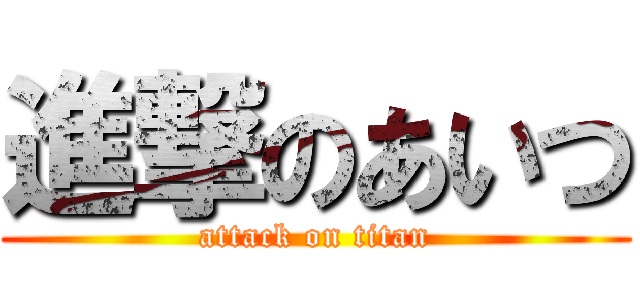 進撃のあいつ
attack on titan